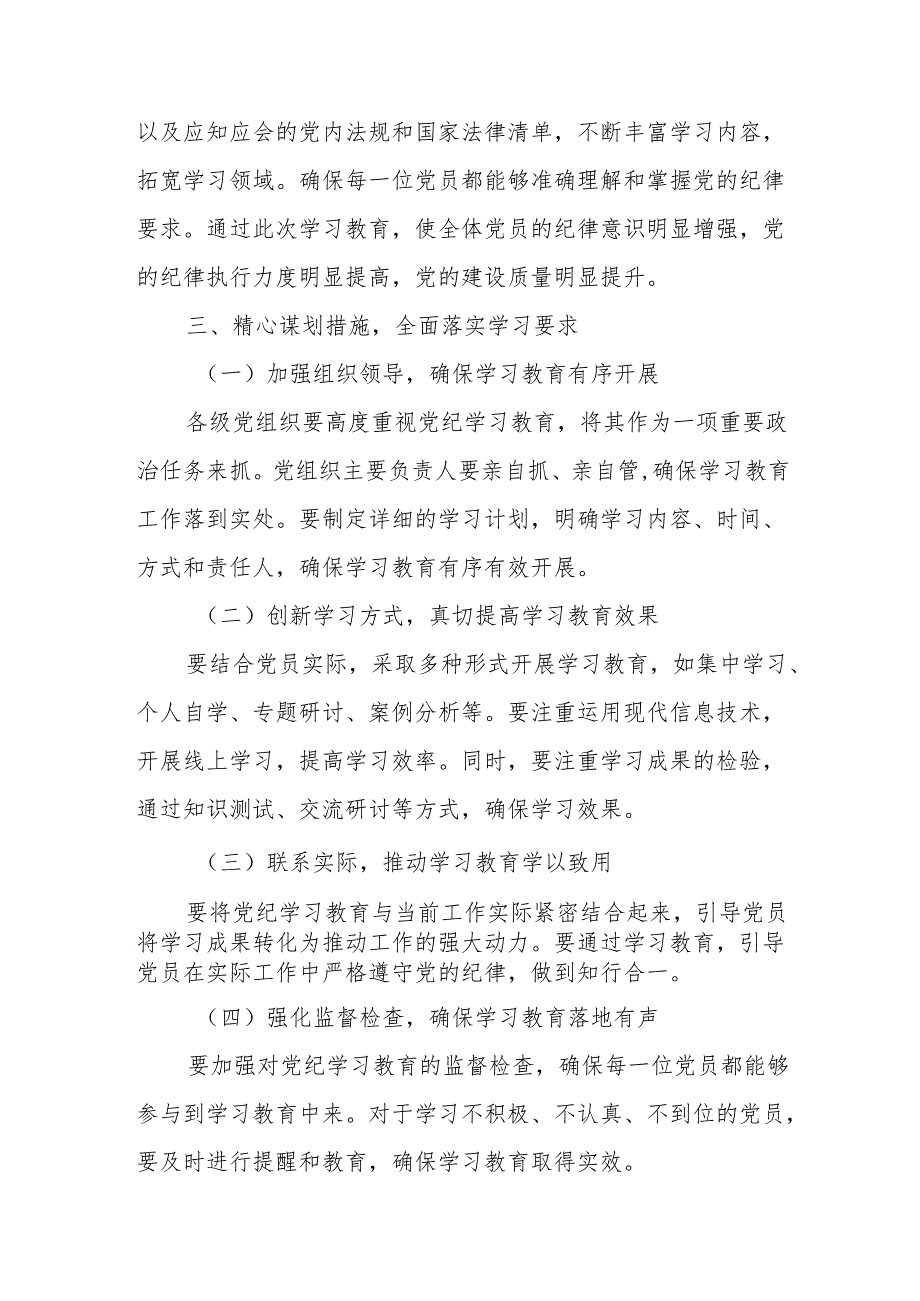 以及应知应会的党内法规和国家法律清单，不断丰富学习内容，拓宽学习领域。确保每一位党员都能够准确理解和掌握党的纪律要求。通过此次学习教育，使全体党员的纪律意识明显增强，党的纪律执行力度明显提高，党的建设质量明显提升。

三、精心谋划措施，全面落实学习要求

（一）加强组织领导，确保学习教育有序开展

各级党组织要高度重视党纪学习教育，将其作为一项重要政治任务来抓。党组织主要负责人要亲自抓、亲自管，确保学习教育工作落到实处。要制定详细的学习计划，明确学习内容、时间、方式和责任人，确保学习教育有序有效开展。

（二）创新学习方式，真切提高学习教育效果

要结合党员实际，采取多种形式开展学习教育，如集中学习、个人自学、专题研讨、案例分析等。要注重运用现代信息技术，开展线上学习，提高学习效率。同时，要注重学习成果的检验，通过知识测试、交流研讨等方式，确保学习效果。

（三）联系实际，推动学习教育学以致用

要将党纪学习教育与当前工作实际紧密结合起来，引导党员将学习成果转化为推动工作的强大动力。要通过学习教育，引导党员在实际工作中严格遵守党的纪律，做到知行合一。

（四）强化监督检查，确保学习教育落地有声

要加强对党纪学习教育的监督检查，确保每一位党员都能够参与到学习教育中来。对于学习不积极、不认真、不到位的党员，要及时进行提醒和教育，确保学习教育取得实效。